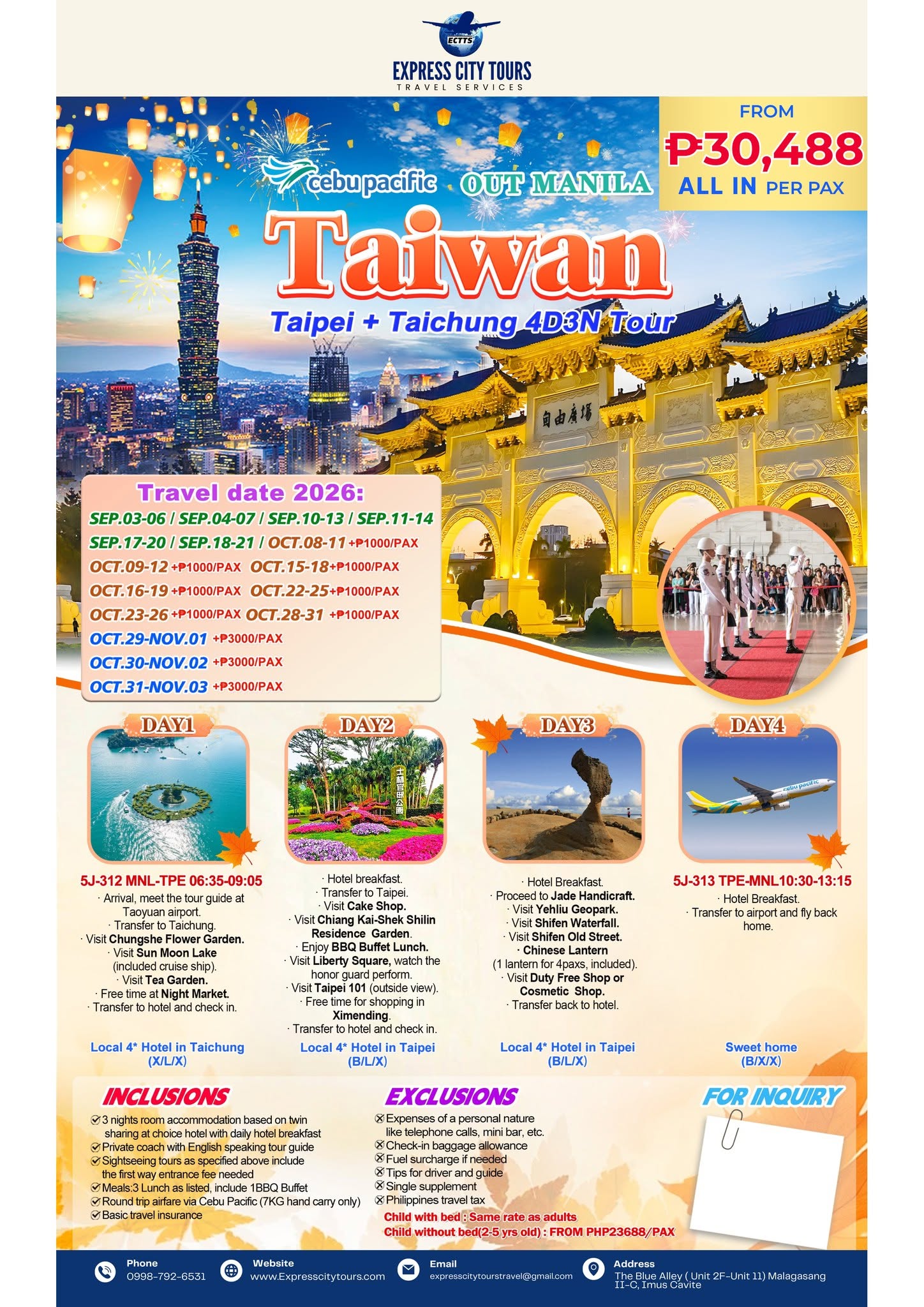 ECTTS
EXPRESS CITY TOURS
TRAVEL SERVICES

FROM
₱30,488
ALL IN PER PAX

cebu pacific OUT MANILA

Taiwan
Taipei + Taichung 4D3N Tour

自由廣場

Travel date 2026:
SEP.03-06 / SEP.04-07 / SEP.10-13 / SEP.11-14
SEP.17-20 / SEP.18-21 / OCT.08-11 +₱1000/PAX
OCT.09-12 +₱1000/PAX OCT.15-18 +₱1000/PAX
OCT.16-19 +₱1000/PAX OCT.22-25 +₱1000/PAX
OCT.23-26 +₱1000/PAX OCT.28-31 +₱1000/PAX
OCT.29-NOV.01 +₱3000/PAX
OCT.30-NOV.02 +₱3000/PAX
OCT.31-NOV.03 +₱3000/PAX

DAY1
5J-312 MNL-TPE 06:35-09:05
· Arrival, meet the tour guide at Taoyuan airport.
· Transfer to Taichung.
· Visit Chungshe Flower Garden.
· Visit Sun Moon Lake (included cruise ship).
· Visit Tea Garden.
· Free time at Night Market.
· Transfer to hotel and check in.
Local 4* Hotel in Taichung (X/L/X)

DAY2
士林官邸公園
· Hotel breakfast.
· Transfer to Taipei.
· Visit Cake Shop.
· Visit Chiang Kai-Shek Shilin Residence Garden.
· Enjoy BBQ Buffet Lunch.
· Visit Liberty Square, watch the honor guard perform.
· Visit Taipei 101 (outside view).
· Free time for shopping in Ximending.
· Transfer to hotel and check in.
Local 4* Hotel in Taipei (B/L/X)

DAY3
· Hotel Breakfast.
· Proceed to Jade Handicraft.
· Visit Yehliu Geopark.
· Visit Shifen Waterfall.
· Visit Shifen Old Street.
· Chinese Lantern (1 lantern for 4paxs, included).
· Visit Duty Free Shop or Cosmetic Shop.
· Transfer back to hotel.
Local 4* Hotel in Taipei (B/L/X)

DAY4
cebu pacific
5J-313 TPE-MNL10:30-13:15
· Hotel Breakfast.
· Transfer to airport and fly back home.
Sweet home (B/X/X)

INCLUSIONS
3 nights room accommodation based on twin sharing at choice hotel with daily hotel breakfast
Private coach with English speaking tour guide
Sightseeing tours as specified above include the first way entrance fee needed
Meals:3 Lunch as listed, include 1BBQ Buffet
Round trip airfare via Cebu Pacific (7KG hand carry only)
Basic travel insurance

EXCLUSIONS
Expenses of a personal nature like telephone calls, mini bar, etc.
Check-in baggage allowance
Fuel surcharge if needed
Tips for driver and guide
Single supplement
Philippines travel tax
Child with bed : Same rate as adults
Child without bed(2-5 yrs old) : FROM PHP23688/PAX

FOR INQUIRY

Phone
0998-792-6531
Website
www.Expresscitytours.com
Email
expresscitytourstravel@gmail.com
Address
The Blue Alley ( Unit 2F-Unit 11) Malagasang II-C, Imus Cavite